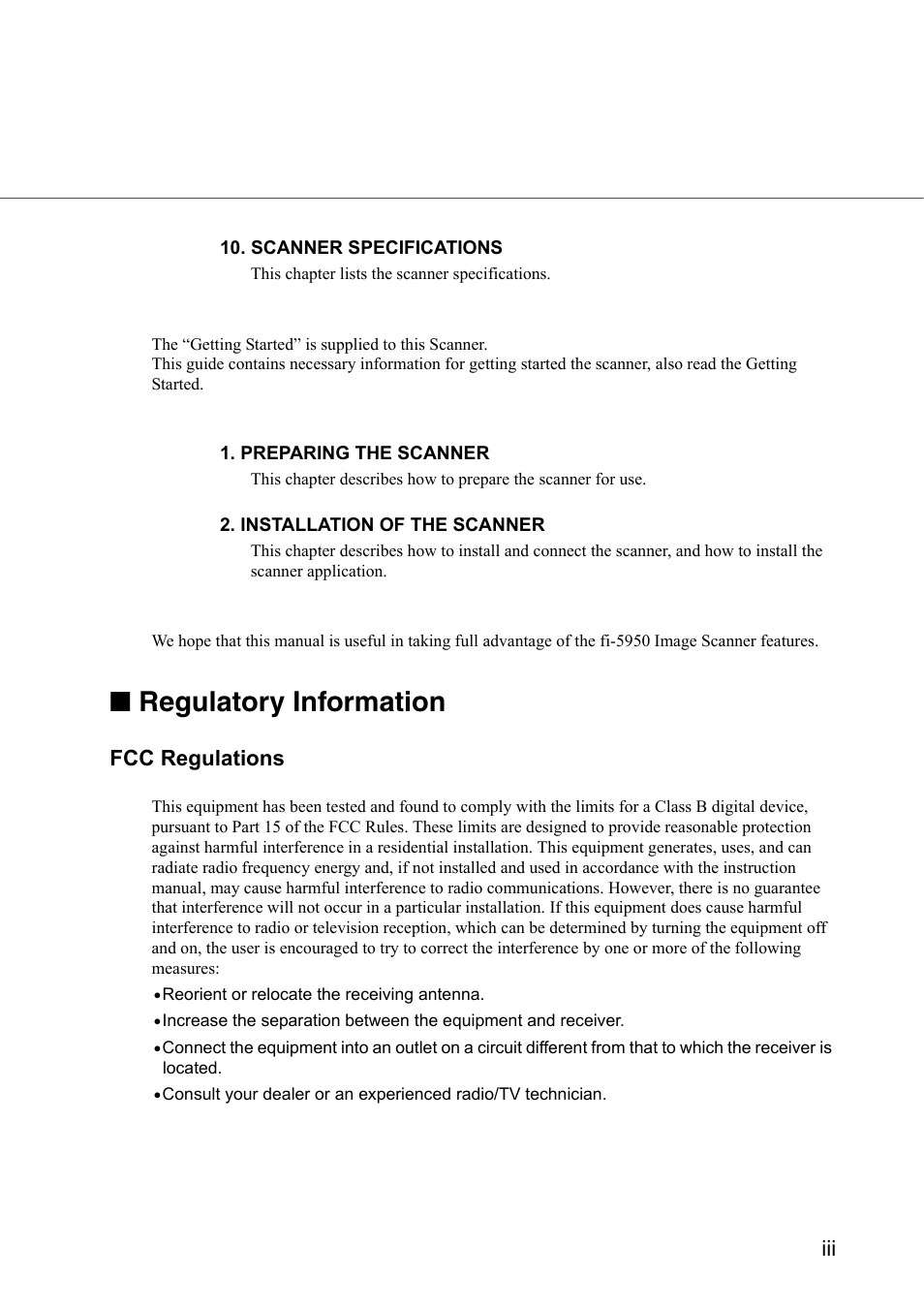 10. SCANNER SPECIFICATIONS

This chapter lists the scanner specifications.

The “Getting Started” is supplied to this Scanner.
This guide contains necessary information for getting started the scanner, also read the Getting Started.

1. PREPARING THE SCANNER

This chapter describes how to prepare the scanner for use.

2. INSTALLATION OF THE SCANNER

This chapter describes how to install and connect the scanner, and how to install the scanner application.

We hope that this manual is useful in taking full advantage of the fi-5950 Image Scanner features.

■ Regulatory Information

FCC Regulations

This equipment has been tested and found to comply with the limits for a Class B digital device, pursuant to Part 15 of the FCC Rules. These limits are designed to provide reasonable protection against harmful interference in a residential installation. This equipment generates, uses, and can radiate radio frequency energy and, if not installed and used in accordance with the instruction manual, may cause harmful interference to radio communications. However, there is no guarantee that interference will not occur in a particular installation. If this equipment does cause harmful interference to radio or television reception, which can be determined by turning the equipment off and on, the user is encouraged to try to correct the interference by one or more of the following measures:

•Reorient or relocate the receiving antenna.

•Increase the separation between the equipment and receiver.

•Connect the equipment into an outlet on a circuit different from that to which the receiver is located.

•Consult your dealer or an experienced radio/TV technician.

iii